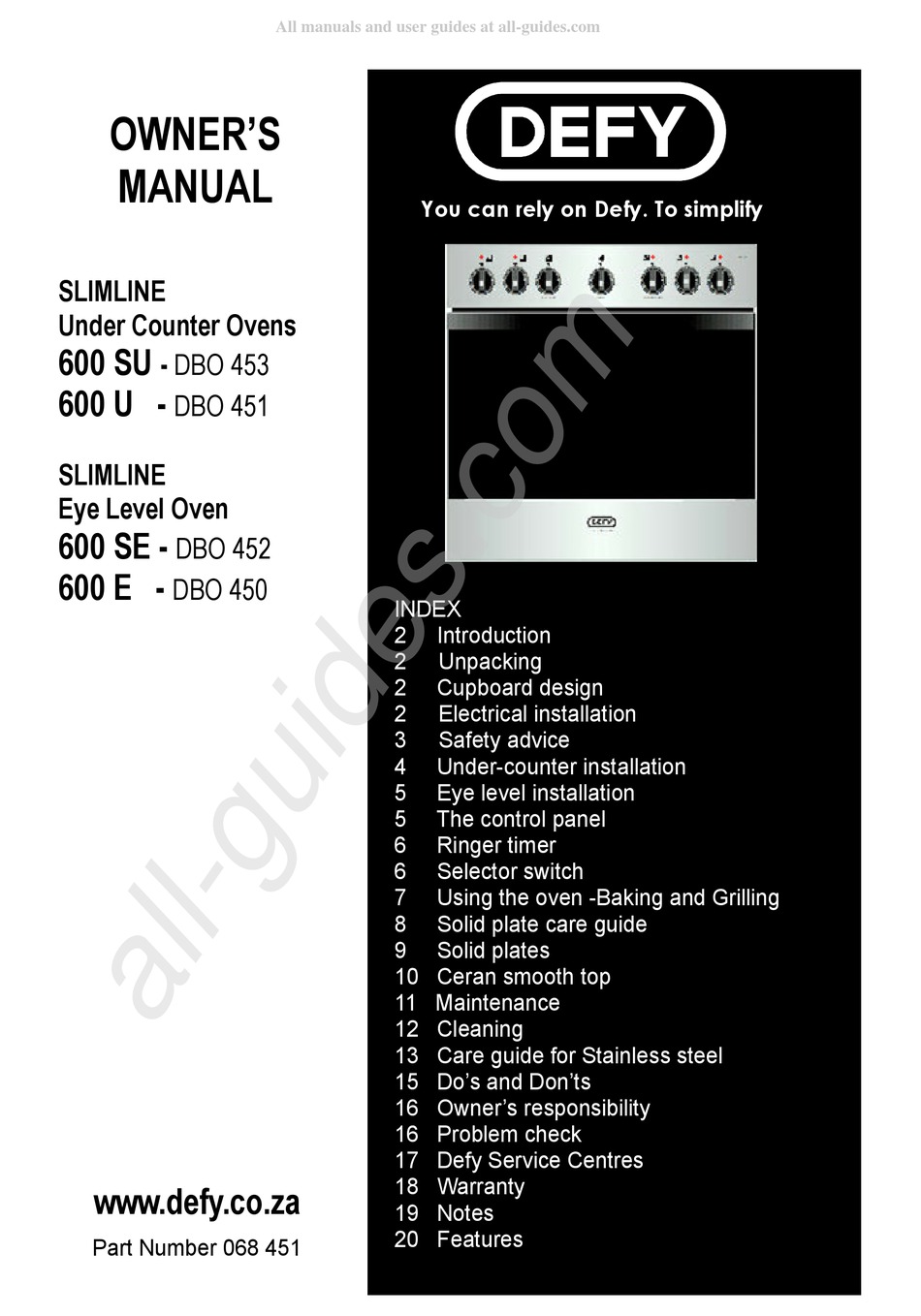 All manuals and user guides at all-guides.com

OWNER'S MANUAL

SLIMLINE
Under Counter Ovens
600 SU - DBO 453
600 U - DBO 451

SLIMLINE
Eye Level Oven
600 SE - DBO 452
600 E - DBO 450

www.defy.co.za

Part Number 068 451

DEFY

You can rely on Defy. To simplify

DEFY

INDEX
2 Introduction
2 Unpacking
2 Cupboard design
2 Electrical installation
3 Safety advice
4 Under-counter installation
5 Eye level installation
5 The control panel
6 Ringer timer
6 Selector switch
7 Using the oven -Baking and Grilling
8 Solid plate care guide
9 Solid plates
10 Ceran smooth top
11 Maintenance
12 Cleaning
13 Care guide for Stainless steel
15 Do's and Don'ts
16 Owner's responsibility
16 Problem check
17 Defy Service Centres
18 Warranty
19 Notes
20 Features

all-guides.com